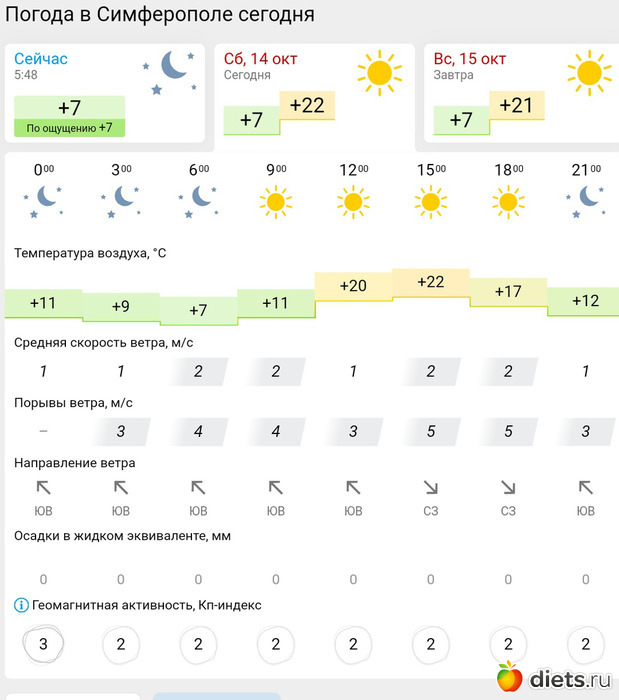 Погода в Симферополе сегодня

Сейчас
5:48
+7
По ощущению +7

Сб, 14 окт
Сегодня
+7 +22

Вс, 15 окт
Завтра
+7 +21

| $0^{00}$ | $3^{00}$ | $6^{00}$ | $9^{00}$ | $12^{00}$ | $15^{00}$ | $18^{00}$ | $21^{00}$ |
|---|---|---|---|---|---|---|---|

Температура воздуха, °C

| +11 | +9 | +7 | +11 | +20 | +22 | +17 | +12 |
|---|---|---|---|---|---|---|---|

Средняя скорость ветра, м/с

| 1 | 1 | 2 | 2 | 1 | 2 | 2 | 1 |
|---|---|---|---|---|---|---|---|

Порывы ветра, м/с

| – | 3 | 4 | 4 | 3 | 5 | 5 | 3 |
|---|---|---|---|---|---|---|---|

Направление ветра

| ЮВ | ЮВ | ЮВ | ЮВ | ЮВ | СЗ | СЗ | ЮВ |
|---|---|---|---|---|---|---|---|

Осадки в жидком эквиваленте, мм

| 0 | 0 | 0 | 0 | 0 | 0 | 0 | 0 |
|---|---|---|---|---|---|---|---|

Геомагнитная активность, Кп-индекс

| 3 | 2 | 2 | 2 | 2 | 2 | 2 | 2 |
|---|---|---|---|---|---|---|---|

diets.ru